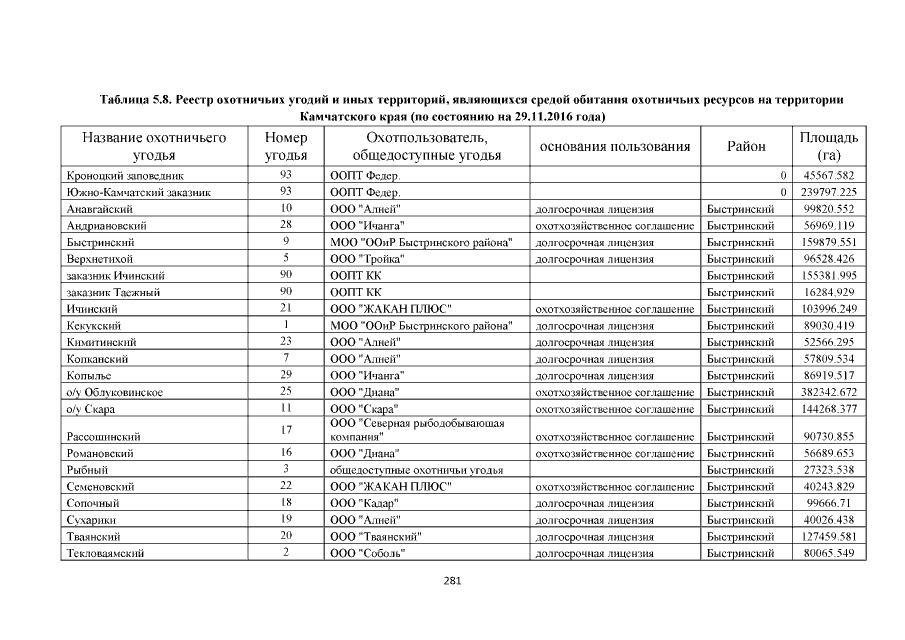 Таблица 5.8. Реестр охотничьих угодий и иных территорий, являющихся средой обитания охотничьих ресурсов на территории Камчатского края (по состоянию на 29.11.2016 года)

| Название охотничьего угодья | Номер угодья | Охотпользователь, общедоступные угодья | основания пользования | Район | Площадь (га) |
|---|---|---|---|---|---|
| Кроноцкий заповедник | 93 | ООПТ Федер. | | 0 | 45567.582 |
| Южно-Камчатский заказник | 93 | ООПТ Федер. | | 0 | 239797.225 |
| Анавгайский | 10 | ООО "Алней" | долгосрочная лицензия | Быстринский | 99820.552 |
| Андриановский | 28 | ООО "Ичанга" | охотхозяйственное соглашение | Быстринский | 56969.119 |
| Быстринский | 9 | МОО "ООиР Быстринского района" | долгосрочная лицензия | Быстринский | 159879.551 |
| Верхнетихой | 5 | ООО "Тройка" | долгосрочная лицензия | Быстринский | 96528.426 |
| заказник Ичинский | 90 | ООПТ КК | | Быстринский | 155381.995 |
| заказник Таежный | 90 | ООПТ КК | | Быстринский | 16284.929 |
| Ичинский | 21 | ООО "ЖАКАН ПЛЮС" | охотхозяйственное соглашение | Быстринский | 103996.249 |
| Кекукский | 1 | МОО "ООиР Быстринского района" | долгосрочная лицензия | Быстринский | 89030.419 |
| Кимитинский | 23 | ООО "Алней" | долгосрочная лицензия | Быстринский | 52566.295 |
| Копканский | 7 | ООО "Алней" | долгосрочная лицензия | Быстринский | 57809.534 |
| Копылье | 29 | ООО "Ичанга" | долгосрочная лицензия | Быстринский | 86919.517 |
| о/у Облуковинское | 25 | ООО "Диана" | охотхозяйственное соглашение | Быстринский | 382342.672 |
| о/у Скара | 11 | ООО "Скара" | охотхозяйственное соглашение | Быстринский | 144268.377 |
| Рассошинский | 17 | ООО "Северная рыбодобывающая компания" | охотхозяйственное соглашение | Быстринский | 90730.855 |
| Романовский | 16 | ООО "Диана" | охотхозяйственное соглашение | Быстринский | 56689.653 |
| Рыбный | 3 | общедоступные охотничьи угодья | | Быстринский | 27323.538 |
| Семеновский | 22 | ООО "ЖАКАН ПЛЮС" | охотхозяйственное соглашение | Быстринский | 40243.829 |
| Сопочный | 18 | ООО "Кадар" | долгосрочная лицензия | Быстринский | 99666.71 |
| Сухарики | 19 | ООО "Алней" | долгосрочная лицензия | Быстринский | 40026.438 |
| Тваянский | 20 | ООО "Тваянский" | долгосрочная лицензия | Быстринский | 127459.581 |
| Текловаямский | 2 | ООО "Соболь" | долгосрочная лицензия | Быстринский | 80065.549 |

281